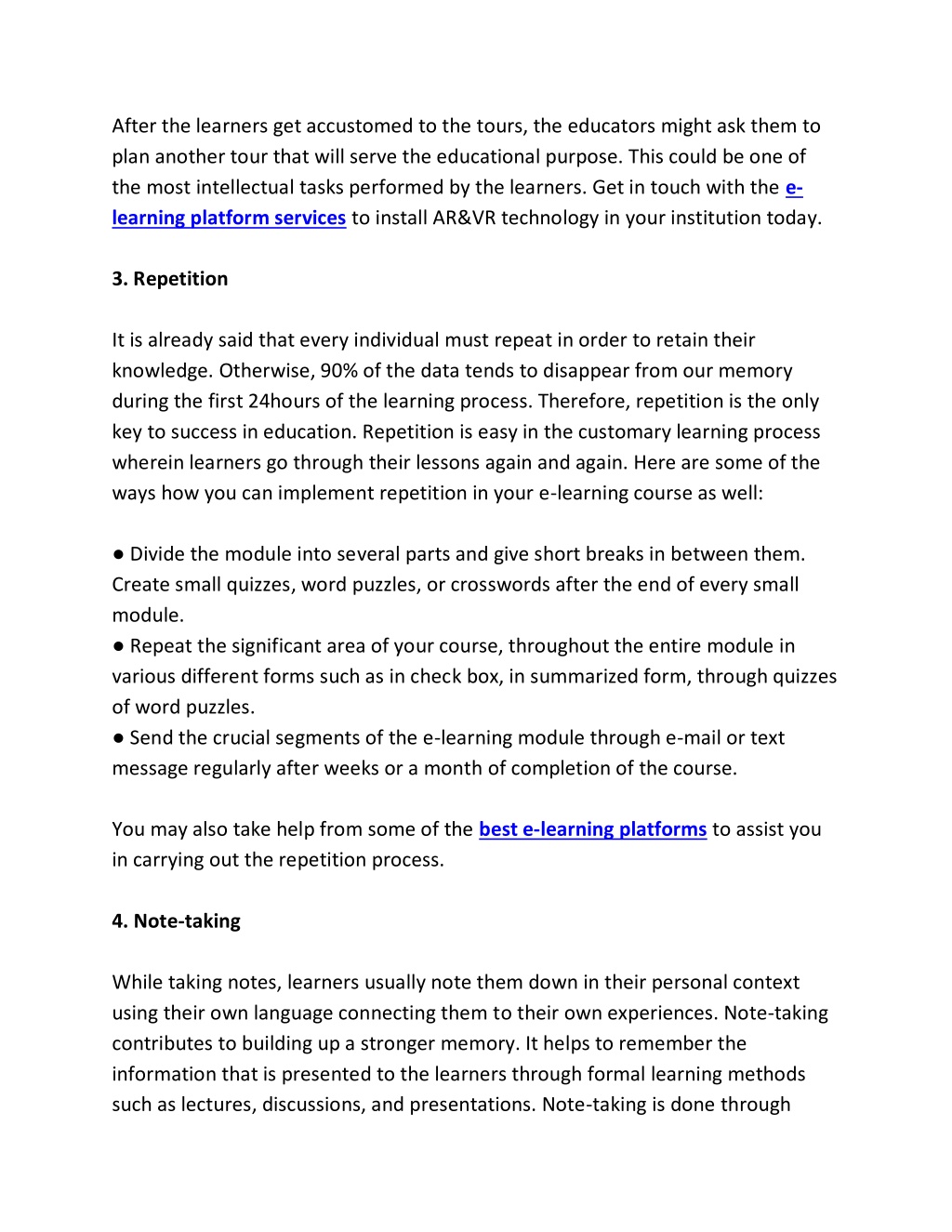 After the learners get accustomed to the tours, the educators might ask them to plan another tour that will serve the educational purpose. This could be one of the most intellectual tasks performed by the learners. Get in touch with the e-learning platform services to install AR&VR technology in your institution today.

3. Repetition

It is already said that every individual must repeat in order to retain their knowledge. Otherwise, 90% of the data tends to disappear from our memory during the first 24hours of the learning process. Therefore, repetition is the only key to success in education. Repetition is easy in the customary learning process wherein learners go through their lessons again and again. Here are some of the ways how you can implement repetition in your e-learning course as well:

● Divide the module into several parts and give short breaks in between them. Create small quizzes, word puzzles, or crosswords after the end of every small module.
● Repeat the significant area of your course, throughout the entire module in various different forms such as in check box, in summarized form, through quizzes of word puzzles.
● Send the crucial segments of the e-learning module through e-mail or text message regularly after weeks or a month of completion of the course.

You may also take help from some of the best e-learning platforms to assist you in carrying out the repetition process.

4. Note-taking

While taking notes, learners usually note them down in their personal context using their own language connecting them to their own experiences. Note-taking contributes to building up a stronger memory. It helps to remember the information that is presented to the learners through formal learning methods such as lectures, discussions, and presentations. Note-taking is done through